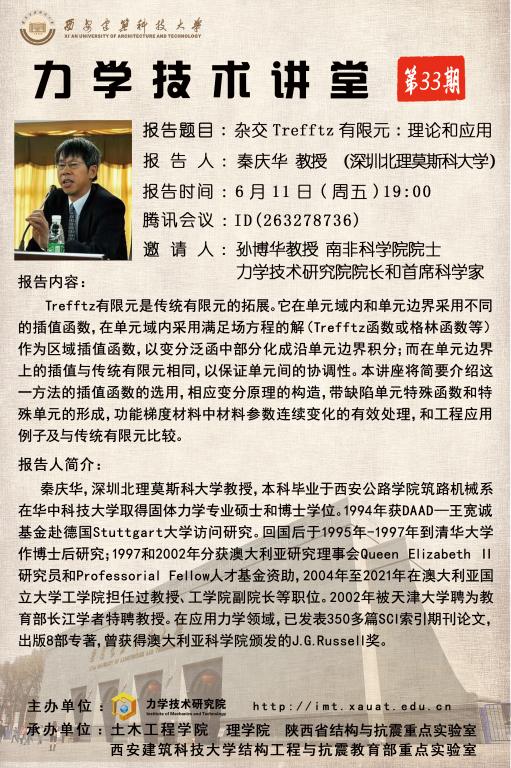 西安建筑科技大学
XI'AN UNIVERSITY OF ARCHITECTURE AND TECHNOLOGY

力学技术讲堂

第33期

报告题目：杂交 Trefftz 有限元：理论和应用
报 告 人：秦庆华 教授 （深圳北理莫斯科大学）
报告时间：6 月 11 日（周五）19:00
腾讯会议：ID(263278736)
邀 请 人：孙博华教授 南非科学院院士 力学技术研究院院长和首席科学家

报告内容：

Trefftz有限元是传统有限元的拓展。它在单元域内和单元边界采用不同的插值函数，在单元域内采用满足场方程的解（Trefftz函数或格林函数等）作为区域插值函数，以变分泛函中部分化成沿单元边界积分；而在单元边界上的插值与传统有限元相同，以保证单元间的协调性。本讲座将简要介绍这一方法的插值函数的选用，相应变分原理的构造，带缺陷单元特殊函数和特殊单元的形成，功能梯度材料中材料参数连续变化的有效处理，和工程应用例子及与传统有限元比较。

报告人简介：

秦庆华，深圳北理莫斯科大学教授，本科毕业于西安公路学院筑路机械系在华中科技大学取得固体力学专业硕士和博士学位。1994年获DAAD—王宽诚基金赴德国Stuttgart大学访问研究。回国后于1995年-1997年到清华大学作博士后研究；1997和2002年分获澳大利亚研究理事会Queen Elizabeth II研究员和Professorial Fellow人才基金资助，2004年至2021年在澳大利亚国立大学工学院担任过教授、工学院副院长等职位。2002年被天津大学聘为教育部长江学者特聘教授。在应用力学领域，已发表350多篇SCI索引期刊论文，出版8部专著，曾获得澳大利亚科学院颁发的J.G.Russell奖。

主办单位：力学技术研究院 Institute of Mechanics and Technology http://imt.xauat.edu.cn
承办单位：土木工程学院 理学院 陕西省结构与抗震重点实验室
西安建筑科技大学结构工程与抗震教育部重点实验室